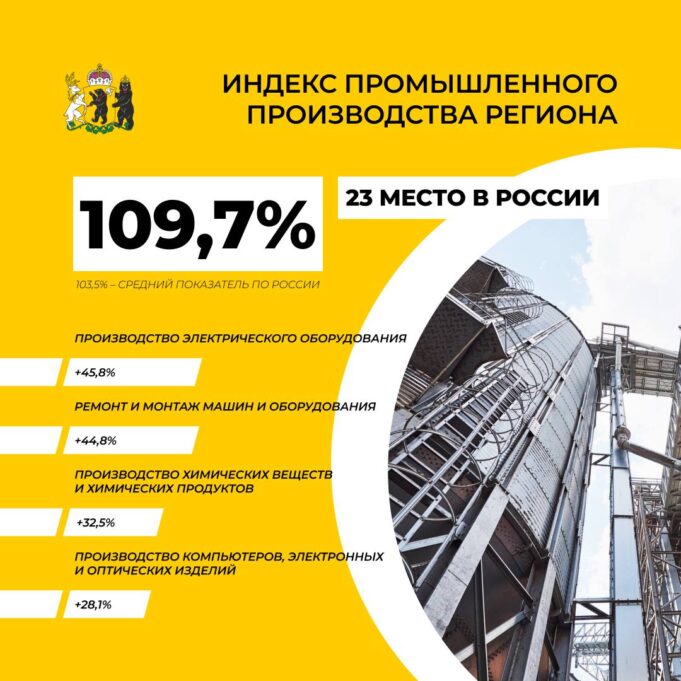 ИНДЕКС ПРОМЫШЛЕННОГО ПРОИЗВОДСТВА РЕГИОНА

109,7%

23 МЕСТО В РОССИИ

103,5% – СРЕДНИЙ ПОКАЗАТЕЛЬ ПО РОССИИ

ПРОИЗВОДСТВО ЭЛЕКТРИЧЕСКОГО ОБОРУДОВАНИЯ

+45,8%

РЕМОНТ И МОНТАЖ МАШИН И ОБОРУДОВАНИЯ

+44,8%

ПРОИЗВОДСТВО ХИМИЧЕСКИХ ВЕЩЕСТВ И ХИМИЧЕСКИХ ПРОДУКТОВ

+32,5%

ПРОИЗВОДСТВО КОМПЬЮТЕРОВ, ЭЛЕКТРОННЫХ И ОПТИЧЕСКИХ ИЗДЕЛИЙ

+28,1%